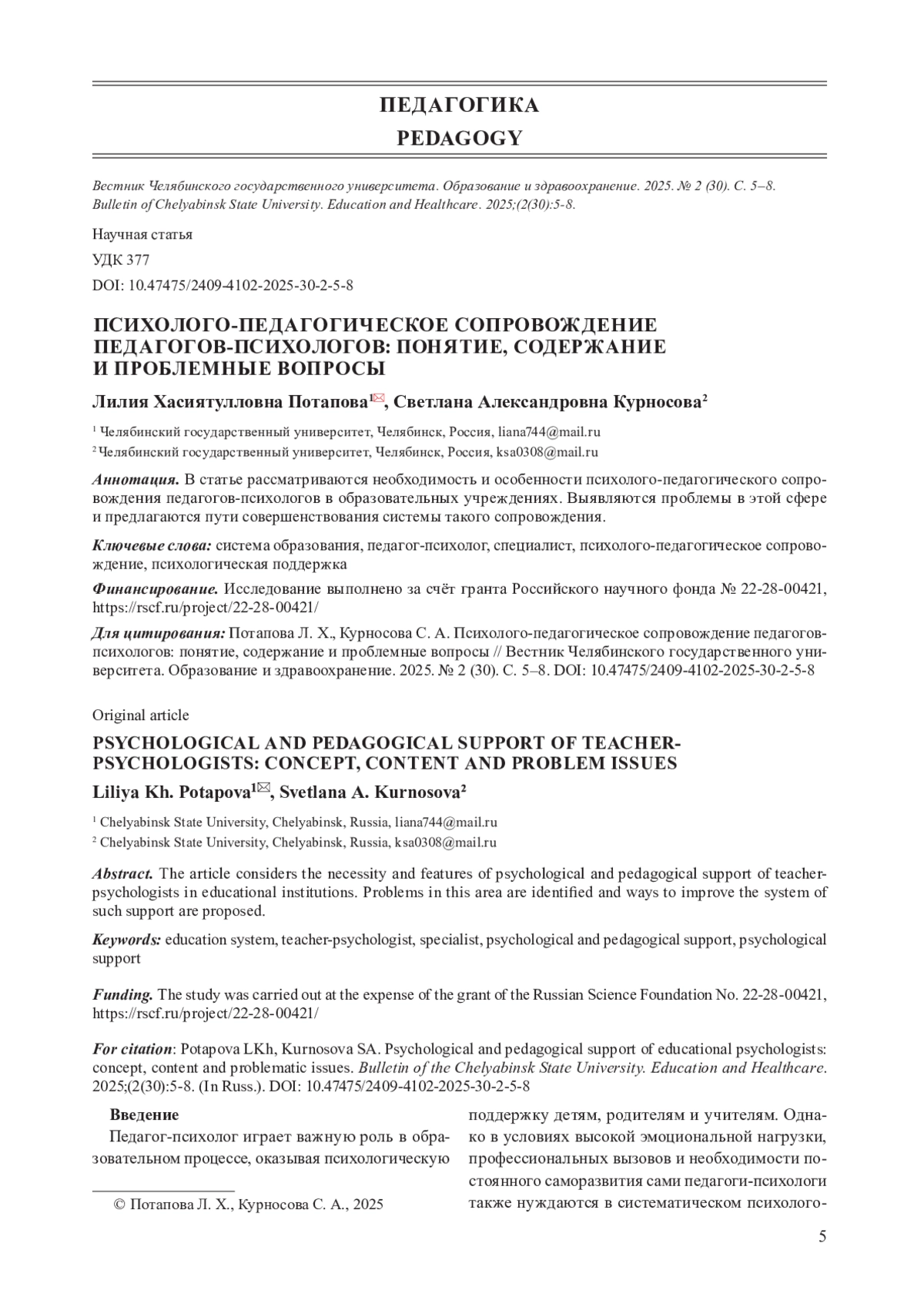 ПЕДАГОГИКА

PEDAGOGY

Вестник Челябинского государственного университета. Образование и здравоохранение. 2025. № 2 (30). С. 5–8.
Bulletin of Chelyabinsk State University. Education and Healthcare. 2025;(2(30):5-8.

Научная статья

УДК 377

DOI: 10.47475/2409-4102-2025-30-2-5-8

ПСИХОЛОГО-ПЕДАГОГИЧЕСКОЕ СОПРОВОЖДЕНИЕ ПЕДАГОГОВ-ПСИХОЛОГОВ: ПОНЯТИЕ, СОДЕРЖАНИЕ И ПРОБЛЕМНЫЕ ВОПРОСЫ

Лилия Хасиятулловна Потапова$^{1✉}$, Светлана Александровна Курносова$^2$

$^1$ Челябинский государственный университет, Челябинск, Россия, liana744@mail.ru

$^2$ Челябинский государственный университет, Челябинск, Россия, ksa0308@mail.ru

Аннотация. В статье рассматриваются необходимость и особенности психолого-педагогического сопровождения педагогов-психологов в образовательных учреждениях. Выявляются проблемы в этой сфере и предлагаются пути совершенствования системы такого сопровождения.

Ключевые слова: система образования, педагог-психолог, специалист, психолого-педагогическое сопровождение, психологическая поддержка

Финансирование. Исследование выполнено за счёт гранта Российского научного фонда № 22-28-00421, https://rscf.ru/project/22-28-00421/

Для цитирования: Потапова Л. Х., Курносова С. А. Психолого-педагогическое сопровождение педагогов-психологов: понятие, содержание и проблемные вопросы // Вестник Челябинского государственного университета. Образование и здравоохранение. 2025. № 2 (30). С. 5–8. DOI: 10.47475/2409-4102-2025-30-2-5-8

Original article

PSYCHOLOGICAL AND PEDAGOGICAL SUPPORT OF TEACHER-PSYCHOLOGISTS: CONCEPT, CONTENT AND PROBLEM ISSUES

Liliya Kh. Potapova$^{1✉}$, Svetlana A. Kurnosova$^2$

$^1$ Chelyabinsk State University, Chelyabinsk, Russia, liana744@mail.ru

$^2$ Chelyabinsk State University, Chelyabinsk, Russia, ksa0308@mail.ru

Abstract. The article considers the necessity and features of psychological and pedagogical support of teacher-psychologists in educational institutions. Problems in this area are identified and ways to improve the system of such support are proposed.

Keywords: education system, teacher-psychologist, specialist, psychological and pedagogical support, psychological support

Funding. The study was carried out at the expense of the grant of the Russian Science Foundation No. 22-28-00421, https://rscf.ru/project/22-28-00421/

For citation: Potapova LKh, Kurnosova SA. Psychological and pedagogical support of educational psychologists: concept, content and problematic issues. Bulletin of the Chelyabinsk State University. Education and Healthcare. 2025;(2(30):5-8. (In Russ.). DOI: 10.47475/2409-4102-2025-30-2-5-8

Введение

Педагог-психолог играет важную роль в образовательном процессе, оказывая психологическую

© Потапова Л. Х., Курносова С. А., 2025

поддержку детям, родителям и учителям. Однако в условиях высокой эмоциональной нагрузки, профессиональных вызовов и необходимости постоянного саморазвития сами педагоги-психологи также нуждаются в систематическом психолого-

5